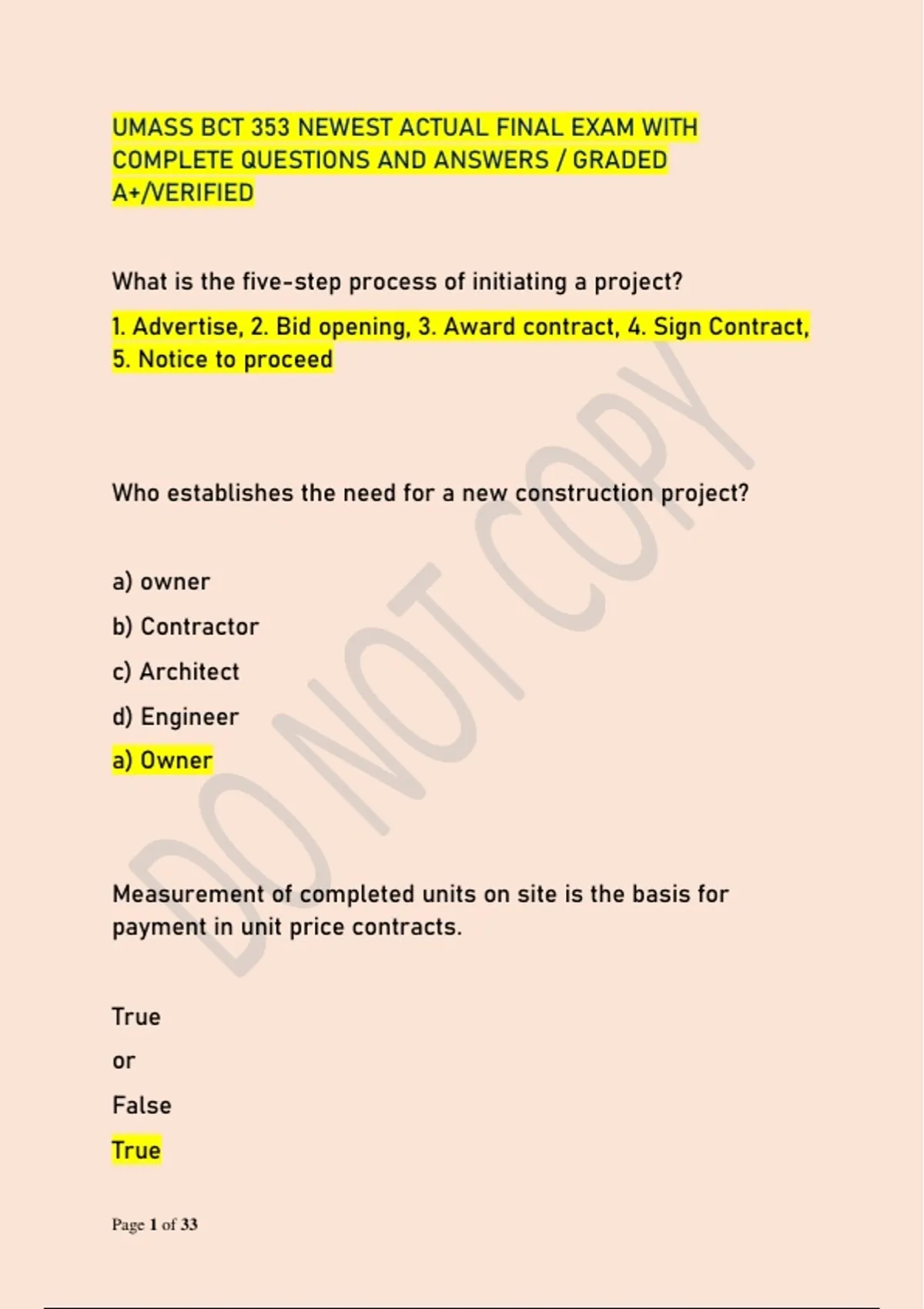 UMASS BCT 353 NEWEST ACTUAL FINAL EXAM WITH COMPLETE QUESTIONS AND ANSWERS / GRADED A+/VERIFIED

What is the five-step process of initiating a project?

1. Advertise, 2. Bid opening, 3. Award contract, 4. Sign Contract, 5. Notice to proceed

Who establishes the need for a new construction project?

a) owner

b) Contractor

c) Architect

d) Engineer

a) Owner

Measurement of completed units on site is the basis for payment in unit price contracts.

True

or

False

True

DO NOT COPY

Page 1 of 33